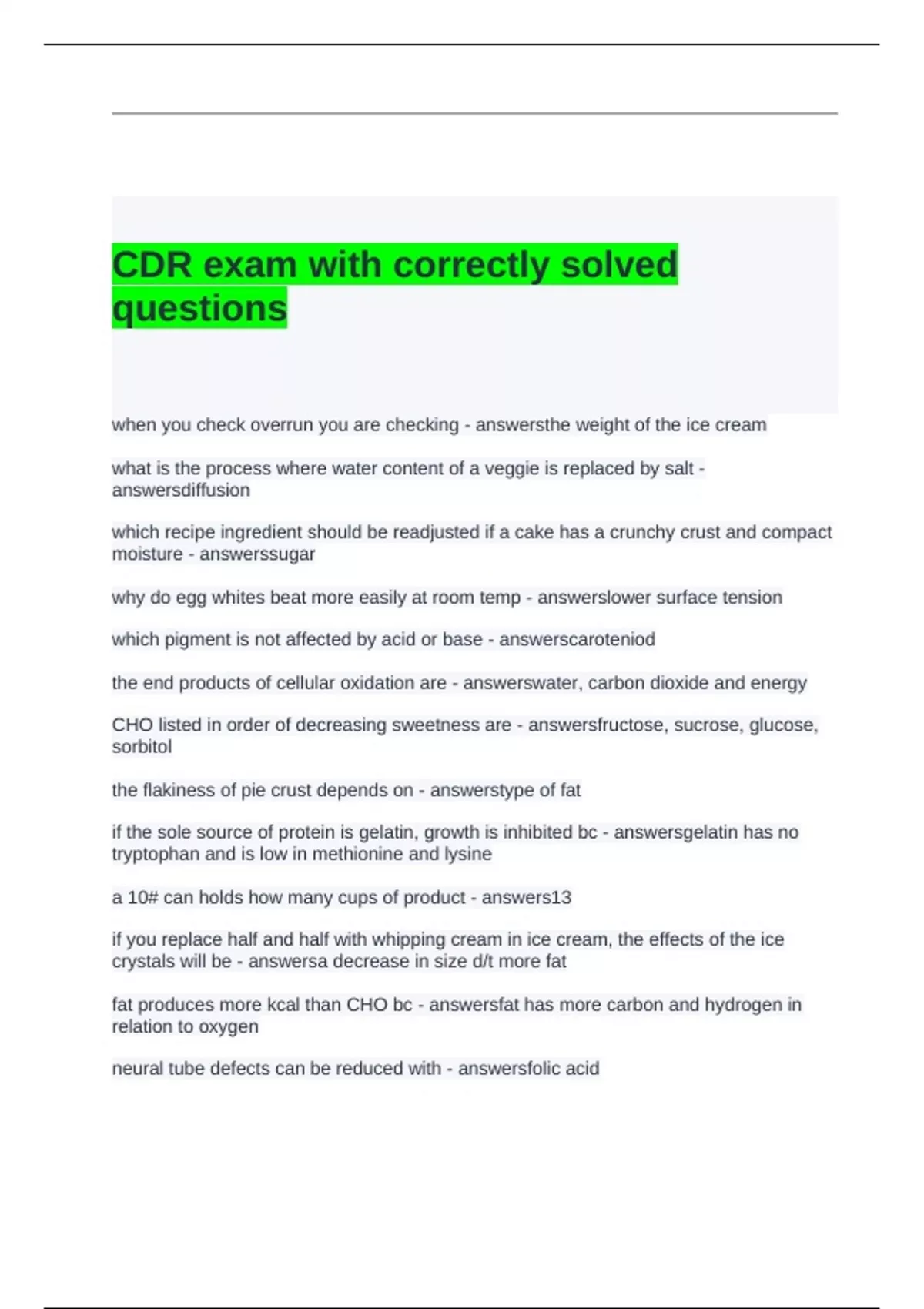 CDR exam with correctly solved questions

when you check overrun you are checking - answersthe weight of the ice cream

what is the process where water content of a veggie is replaced by salt - answersdiffusion

which recipe ingredient should be readjusted if a cake has a crunchy crust and compact moisture - answerssugar

why do egg whites beat more easily at room temp - answerslower surface tension

which pigment is not affected by acid or base - answerscaroteniod

the end products of cellular oxidation are - answerswater, carbon dioxide and energy

CHO listed in order of decreasing sweetness are - answersfructose, sucrose, glucose, sorbitol

the flakiness of pie crust depends on - answerstype of fat

if the sole source of protein is gelatin, growth is inhibited bc - answersgelatin has no tryptophan and is low in methionine and lysine

a 10# can holds how many cups of product - answers13

if you replace half and half with whipping cream in ice cream, the effects of the ice crystals will be - answersa decrease in size d/t more fat

fat produces more kcal than CHO bc - answersfat has more carbon and hydrogen in relation to oxygen

neural tube defects can be reduced with - answersfolic acid